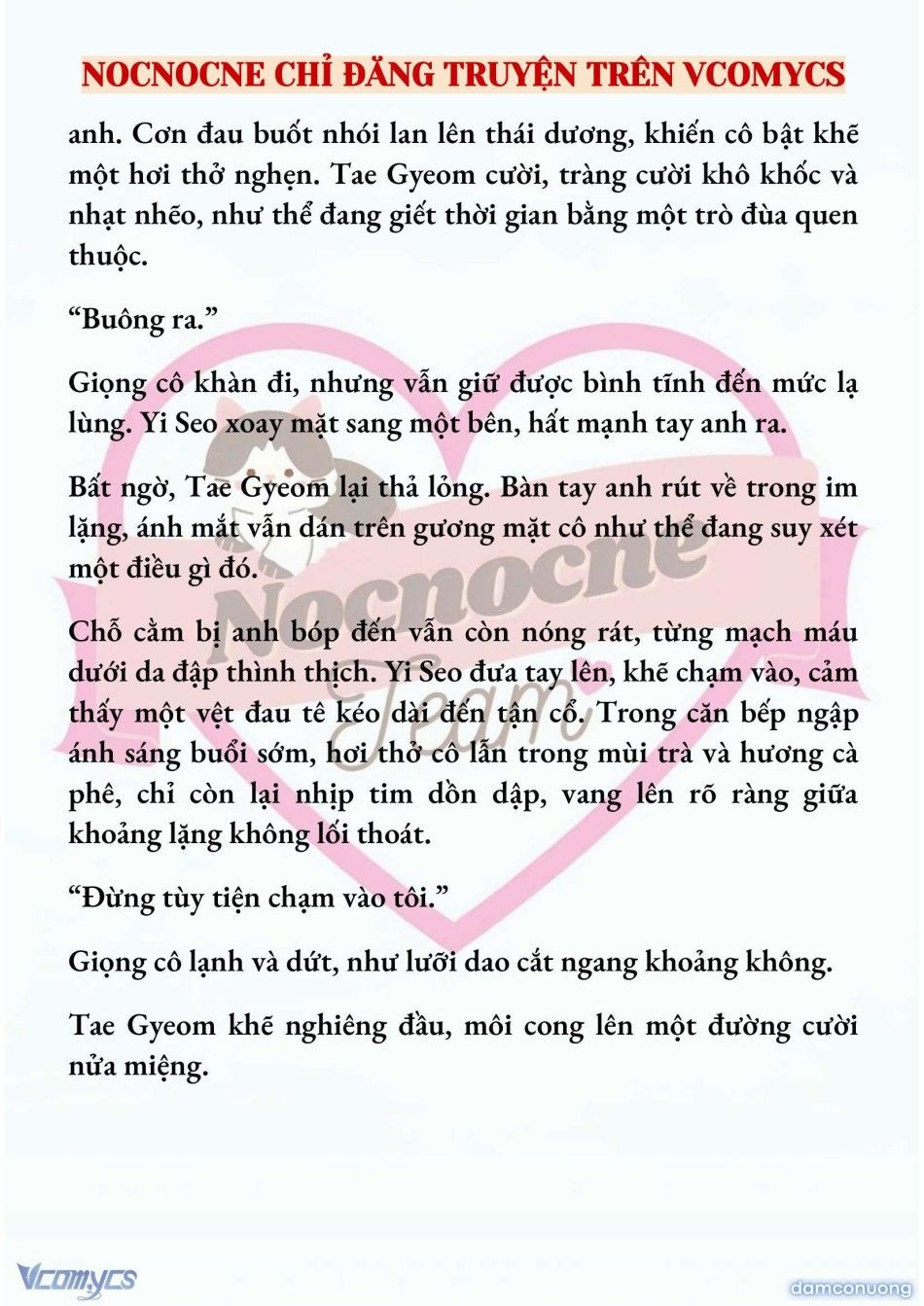 NOCNOCNE CHỈ ĐĂNG TRUYỆN TRÊN VCOMYCS

anh. Cơn đau buốt nhói lan lên thái dương, khiến cô bật khẽ một hơi thở nghẹn. Tae Gyeom cười, tràng cười khô khốc và nhạt nhẽo, như thể đang giết thời gian bằng một trò đùa quen thuộc.

“Buông ra.”

Giọng cô khàn đi, nhưng vẫn giữ được bình tĩnh đến mức lạ lùng. Yi Seo xoay mặt sang một bên, hất mạnh tay anh ra.

Bất ngờ, Tae Gyeom lại thả lỏng. Bàn tay anh rút về trong im lặng, ánh mắt vẫn dán trên gương mặt cô như thể đang suy xét một điều gì đó.

Chỗ cằm bị anh bóp đến vẫn còn nóng rát, từng mạch máu dưới da đập thình thịch. Yi Seo đưa tay lên, khẽ chạm vào, cảm thấy một vệt đau tê kéo dài đến tận cổ. Trong căn bếp ngập ánh sáng buổi sớm, hơi thở cô lẫn trong mùi trà và hương cà phê, chỉ còn lại nhịp tim dồn dập, vang lên rõ ràng giữa khoảng lặng không lối thoát.

“Đừng tùy tiện chạm vào tôi.”

Giọng cô lạnh và dứt, như lưỡi dao cắt ngang khoảng không.

Tae Gyeom khẽ nghiêng đầu, môi cong lên một đường cười nửa miệng.

Nocnocne Team

Vcomycs

damconuong